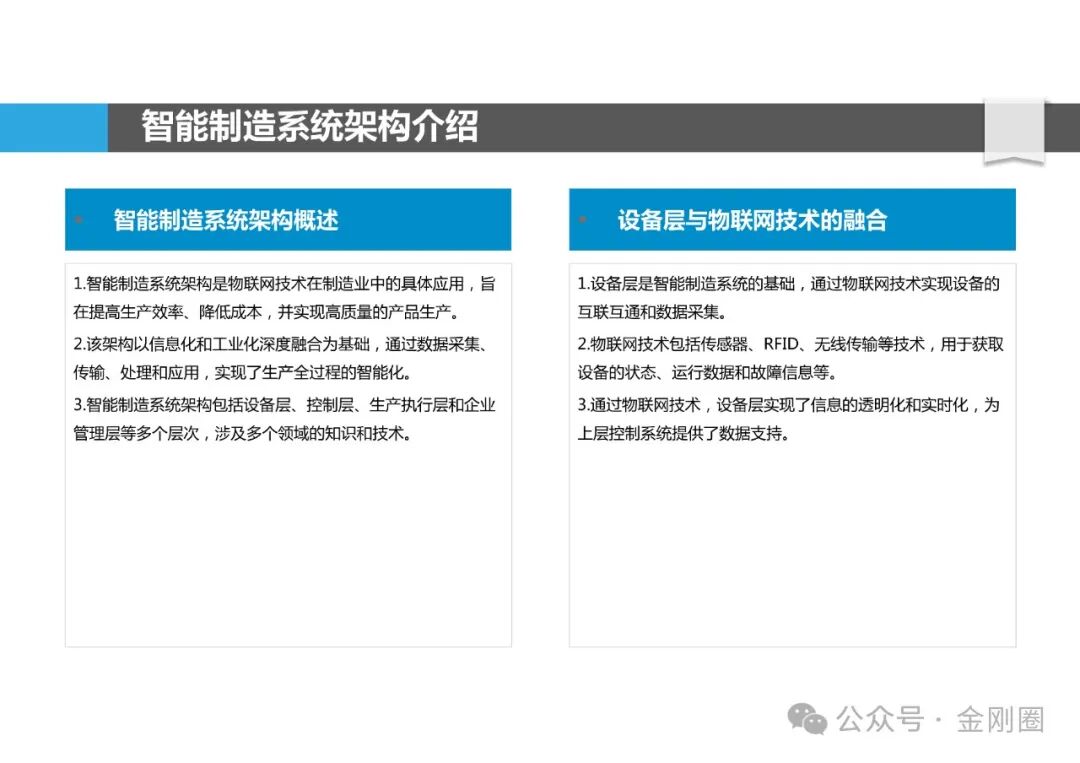 智能制造系统架构介绍

智能制造系统架构概述

1.智能制造系统架构是物联网技术在制造业中的具体应用，旨在提高生产效率、降低成本，并实现高质量的产品生产。

2.该架构以信息化和工业化深度融合为基础，通过数据采集、传输、处理和应用，实现了生产全过程的智能化。

3.智能制造系统架构包括设备层、控制层、生产执行层和企业管理层等多个层次，涉及多个领域的知识和技术。

设备层与物联网技术的融合

1.设备层是智能制造系统的基础，通过物联网技术实现设备的互联互通和数据采集。

2.物联网技术包括传感器、RFID、无线传输等技术，用于获取设备的状态、运行数据和故障信息等。

3.通过物联网技术，设备层实现了信息的透明化和实时化，为上层控制系统提供了数据支持。

公众号 · 金刚圈